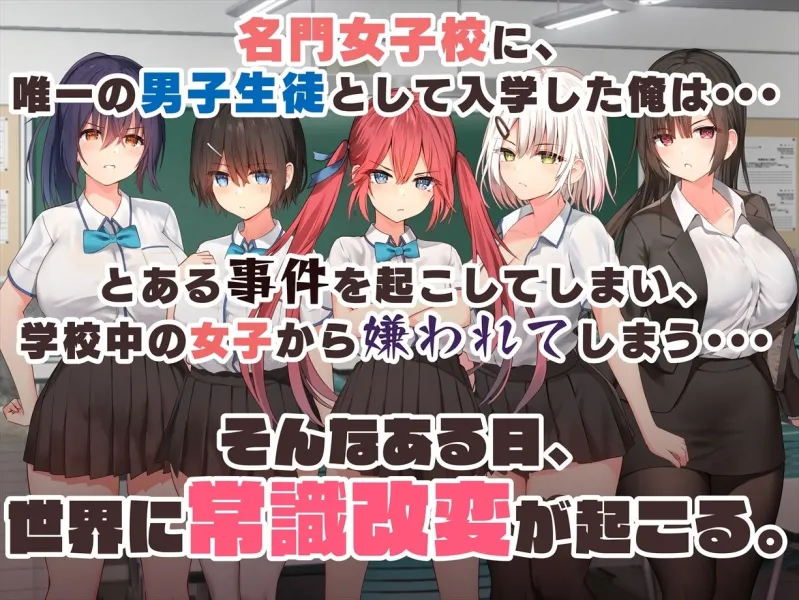 名門女子校に、
唯一の男子生徒として入学した俺は・・・

とある事件を起こしてしまい、
学校中の女子から嫌われてしまう・・・

そんなある日、
世界に常識改変が起こる。